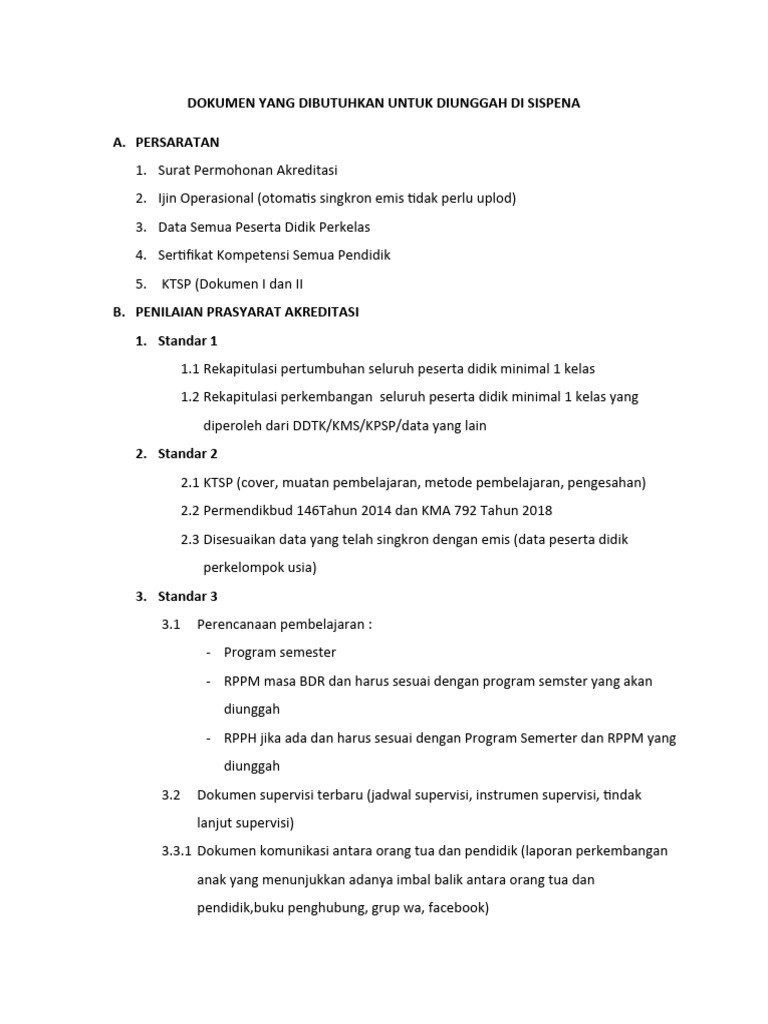 DOKUMEN YANG DIBUTUHKAN UNTUK DIUNGGAH DI SISPENA

A. PERSARATAN

1. Surat Permohonan Akreditasi
2. Ijin Operasional (otomatis singkron emis tidak perlu uplod)
3. Data Semua Peserta Didik Perkelas
4. Sertifikat Kompetensi Semua Pendidik
5. KTSP (Dokumen I dan II

B. PENILAIAN PRASYARAT AKREDITASI

1. Standar 1

1.1 Rekapitulasi pertumbuhan seluruh peserta didik minimal 1 kelas

1.2 Rekapitulasi perkembangan seluruh peserta didik minimal 1 kelas yang diperoleh dari DDTK/KMS/KPSP/data yang lain

2. Standar 2

2.1 KTSP (cover, muatan pembelajaran, metode pembelajaran, pengesahan)

2.2 Permendikbud 146Tahun 2014 dan KMA 792 Tahun 2018

2.3 Disesuaikan data yang telah singkron dengan emis (data peserta didik perkelompok usia)

3. Standar 3

3.1 Perencanaan pembelajaran :

- Program semester
- RPPM masa BDR dan harus sesuai dengan program semster yang akan diunggah
- RPPH jika ada dan harus sesuai dengan Program Semerter dan RPPM yang diunggah

3.2 Dokumen supervisi terbaru (jadwal supervisi, instrumen supervisi, tindak lanjut supervisi)

3.3.1 Dokumen komunikasi antara orang tua dan pendidik (laporan perkembangan anak yang menunjukkan adanya imbal balik antara orang tua dan pendidik,buku penghubung, grup wa, facebook)